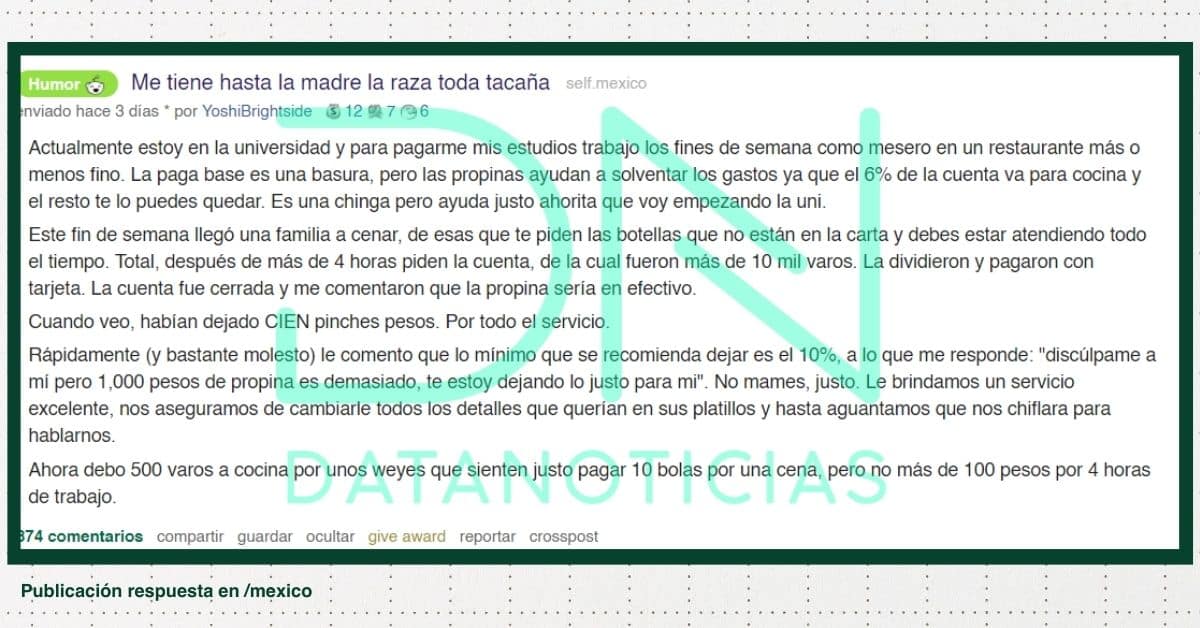 Humor Me tiene hasta la madre la raza toda tacaña self.mexico
enviado hace 3 días * por YoshiBrightside 12 7 6

Actualmente estoy en la universidad y para pagarme mis estudios trabajo los fines de semana como mesero en un restaurante más o menos fino. La paga base es una basura, pero las propinas ayudan a solventar los gastos ya que el 6% de la cuenta va para cocina y el resto te lo puedes quedar. Es una chinga pero ayuda justo ahorita que voy empezando la uni.

Este fin de semana llegó una familia a cenar, de esas que te piden las botellas que no están en la carta y debes estar atendiendo todo el tiempo. Total, después de más de 4 horas piden la cuenta, de la cual fueron más de 10 mil varos. La dividieron y pagaron con tarjeta. La cuenta fue cerrada y me comentaron que la propina sería en efectivo.

Cuando veo, habían dejado CIEN pinches pesos. Por todo el servicio.

Rápidamente (y bastante molesto) le comento que lo mínimo que se recomienda dejar es el 10%, a lo que me responde: "discúlpame a mí pero 1,000 pesos de propina es demasiado, te estoy dejando lo justo para mi". No mames, justo. Le brindamos un servicio excelente, nos aseguramos de cambiarle todos los detalles que querían en sus platillos y hasta aguantamos que nos chiflara para hablarnos.

Ahora debo 500 varos a cocina por unos weyes que sienten justo pagar 10 bolas por una cena, pero no más de 100 pesos por 4 horas de trabajo.

374 comentarios compartir guardar ocultar give award reportar crosspost

DN DATANOTICIAS

Publicación respuesta en /mexico